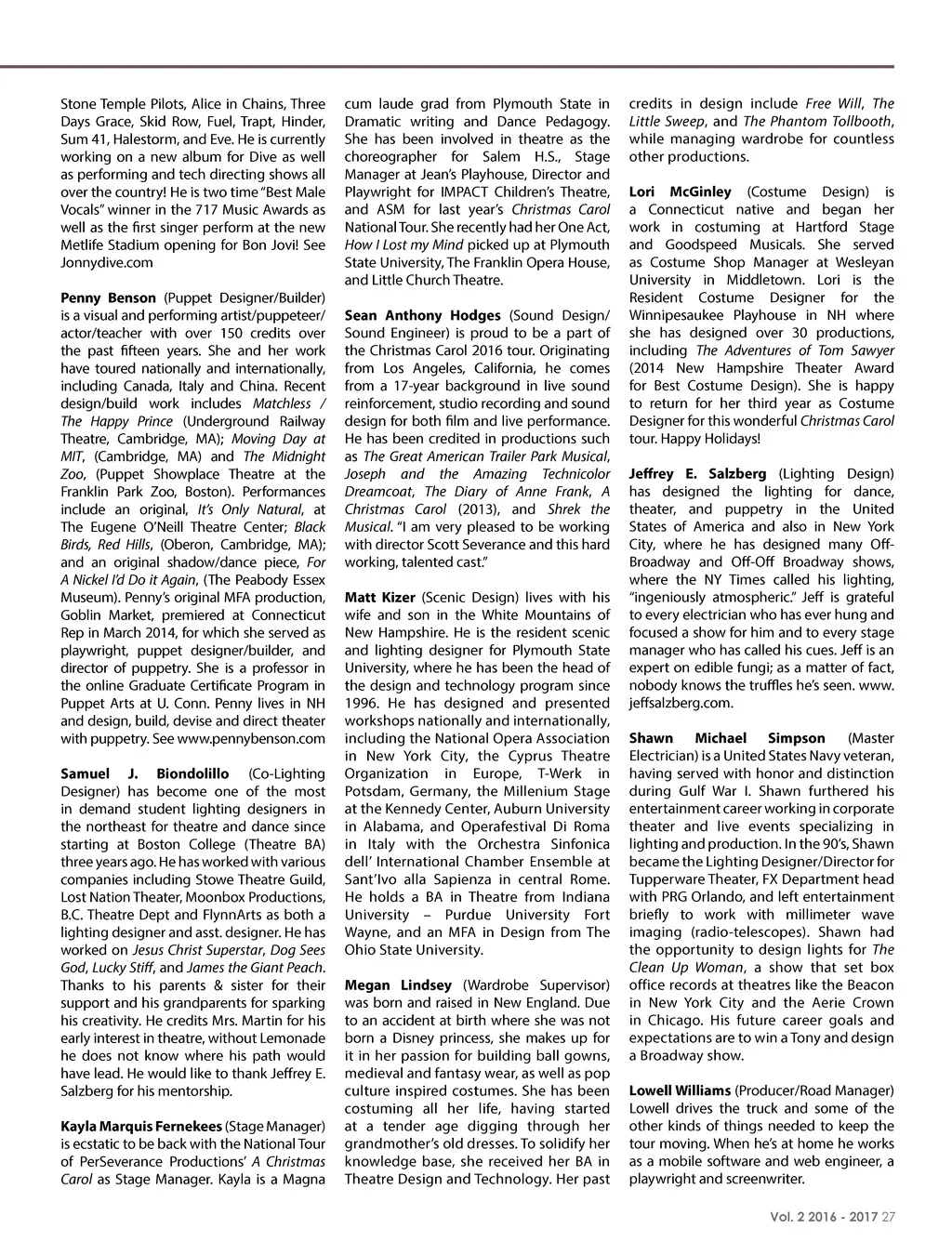 Stone Temple Pilots, Alice in Chains, Three Days Grace, Skid Row, Fuel, Trapt, Hinder, Sum 41, Halestorm, and Eve. He is currently working on a new album for Dive as well as performing and tech directing shows all over the country! He is two time "Best Male Vocals" winner in the 717 Music Awards as well as the first singer perform at the new Metlife Stadium opening for Bon Jovi! See Jonnydive.com

Penny Benson (Puppet Designer/Builder) is a visual and performing artist/puppeteer/actor/teacher with over 150 credits over the past fifteen years. She and her work have toured nationally and internationally, including Canada, Italy and China. Recent design/build work includes Matchless / The Happy Prince (Underground Railway Theatre, Cambridge, MA); Moving Day at MIT, (Cambridge, MA) and The Midnight Zoo, (Puppet Showplace Theatre at the Franklin Park Zoo, Boston). Performances include an original, It's Only Natural, at The Eugene O'Neill Theatre Center; Black Birds, Red Hills, (Oberon, Cambridge, MA); and an original shadow/dance piece, For A Nickel I'd Do it Again, (The Peabody Essex Museum). Penny's original MFA production, Goblin Market, premiered at Connecticut Rep in March 2014, for which she served as playwright, puppet designer/builder, and director of puppetry. She is a professor in the online Graduate Certificate Program in Puppet Arts at U. Conn. Penny lives in NH and design, build, devise and direct theater with puppetry. See www.pennybenson.com

Samuel J. Biondolillo (Co-Lighting Designer) has become one of the most in demand student lighting designers in the northeast for theatre and dance since starting at Boston College (Theatre BA) three years ago. He has worked with various companies including Stowe Theatre Guild, Lost Nation Theater, Moonbox Productions, B.C. Theatre Dept and FlynnArts as both a lighting designer and asst. designer. He has worked on Jesus Christ Superstar, Dog Sees God, Lucky Stiff, and James the Giant Peach. Thanks to his parents & sister for their support and his grandparents for sparking his creativity. He credits Mrs. Martin for his early interest in theatre, without Lemonade he does not know where his path would have lead. He would like to thank Jeffrey E. Salzberg for his mentorship.

Kayla Marquis Fernekees (Stage Manager) is ecstatic to be back with the National Tour of PerSeverance Productions' A Christmas Carol as Stage Manager. Kayla is a Magna cum laude grad from Plymouth State in Dramatic writing and Dance Pedagogy. She has been involved in theatre as the choreographer for Salem H.S., Stage Manager at Jean's Playhouse, Director and Playwright for IMPACT Children's Theatre, and ASM for last year's Christmas Carol National Tour. She recently had her One Act, How I Lost my Mind picked up at Plymouth State University, The Franklin Opera House, and Little Church Theatre.

Sean Anthony Hodges (Sound Design/Sound Engineer) is proud to be a part of the Christmas Carol 2016 tour. Originating from Los Angeles, California, he comes from a 17-year background in live sound reinforcement, studio recording and sound design for both film and live performance. He has been credited in productions such as The Great American Trailer Park Musical, Joseph and the Amazing Technicolor Dreamcoat, The Diary of Anne Frank, A Christmas Carol (2013), and Shrek the Musical. "I am very pleased to be working with director Scott Severance and this hard working, talented cast."

Matt Kizer (Scenic Design) lives with his wife and son in the White Mountains of New Hampshire. He is the resident scenic and lighting designer for Plymouth State University, where he has been the head of the design and technology program since 1996. He has designed and presented workshops nationally and internationally, including the National Opera Association in New York City, the Cyprus Theatre Organization in Europe, T-Werk in Potsdam, Germany, the Millenium Stage at the Kennedy Center, Auburn University in Alabama, and Operafestival Di Roma in Italy with the Orchestra Sinfonica dell' International Chamber Ensemble at Sant'Ivo alla Sapienza in central Rome. He holds a BA in Theatre from Indiana University – Purdue University Fort Wayne, and an MFA in Design from The Ohio State University.

Megan Lindsey (Wardrobe Supervisor) was born and raised in New England. Due to an accident at birth where she was not born a Disney princess, she makes up for it in her passion for building ball gowns, medieval and fantasy wear, as well as pop culture inspired costumes. She has been costuming all her life, having started at a tender age digging through her grandmother's old dresses. To solidify her knowledge base, she received her BA in Theatre Design and Technology. Her past credits in design include Free Will, The Little Sweep, and The Phantom Tollbooth, while managing wardrobe for countless other productions.

Lori McGinley (Costume Design) is a Connecticut native and began her work in costuming at Hartford Stage and Goodspeed Musicals. She served as Costume Shop Manager at Wesleyan University in Middletown. Lori is the Resident Costume Designer for the Winnipesaukee Playhouse in NH where she has designed over 30 productions, including The Adventures of Tom Sawyer (2014 New Hampshire Theater Award for Best Costume Design). She is happy to return for her third year as Costume Designer for this wonderful Christmas Carol tour. Happy Holidays!

Jeffrey E. Salzberg (Lighting Design) has designed the lighting for dance, theater, and puppetry in the United States of America and also in New York City, where he has designed many Off-Broadway and Off-Off Broadway shows, where the NY Times called his lighting, "ingeniously atmospheric." Jeff is grateful to every electrician who has ever hung and focused a show for him and to every stage manager who has called his cues. Jeff is an expert on edible fungi; as a matter of fact, nobody knows the truffles he's seen. www.jeffsalzberg.com.

Shawn Michael Simpson (Master Electrician) is a United States Navy veteran, having served with honor and distinction during Gulf War I. Shawn furthered his entertainment career working in corporate theater and live events specializing in lighting and production. In the 90's, Shawn became the Lighting Designer/Director for Tupperware Theater, FX Department head with PRG Orlando, and left entertainment briefly to work with millimeter wave imaging (radio-telescopes). Shawn had the opportunity to design lights for The Clean Up Woman, a show that set box office records at theatres like the Beacon in New York City and the Aerie Crown in Chicago. His future career goals and expectations are to win a Tony and design a Broadway show.

Lowell Williams (Producer/Road Manager) Lowell drives the truck and some of the other kinds of things needed to keep the tour moving. When he's at home he works as a mobile software and web engineer, a playwright and screenwriter.

Vol. 2 2016 - 2017 27